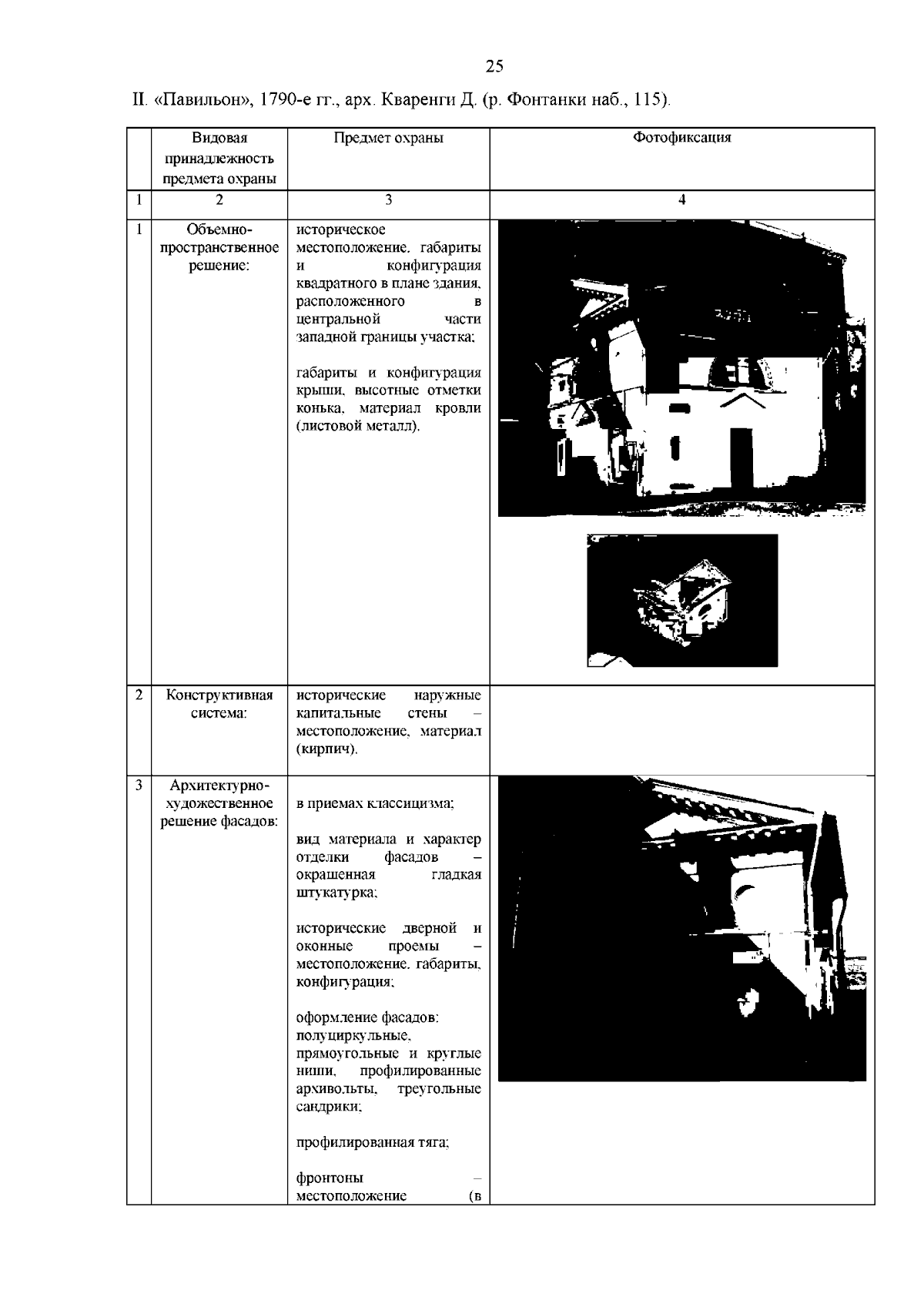 25

II. «Павильон», 1790-е гг., арх. Кваренги Д. (р. Фонтанки наб., 115).

| | Видовая принадлежность предмета охраны | Предмет охраны | Фотофиксация |
|---|---|---|---|
| 1 | 2 | 3 | 4 |
| 1 | Объемно-пространственное решение: | историческое местоположение, габариты и конфигурация квадратного в плане здания, расположенного в центральной части западной границы участка;<br><br>габариты и конфигурация крыши, высотные отметки конька, материал кровли (листовой металл). | |
| 2 | Конструктивная система: | исторические наружные капитальные стены – местоположение, материал (кирпич). | |
| 3 | Архитектурно-художественное решение фасадов: | в приемах классицизма;<br><br>вид материала и характер отделки фасадов – окрашенная гладкая штукатурка;<br><br>исторические дверной и оконные проемы – местоположение, габариты, конфигурация;<br><br>оформление фасадов: полуциркульные, прямоугольные и круглые ниши, профилированные архивольты, треугольные сандрики;<br><br>профилированная тяга;<br><br>фронтоны – местоположение (в | |